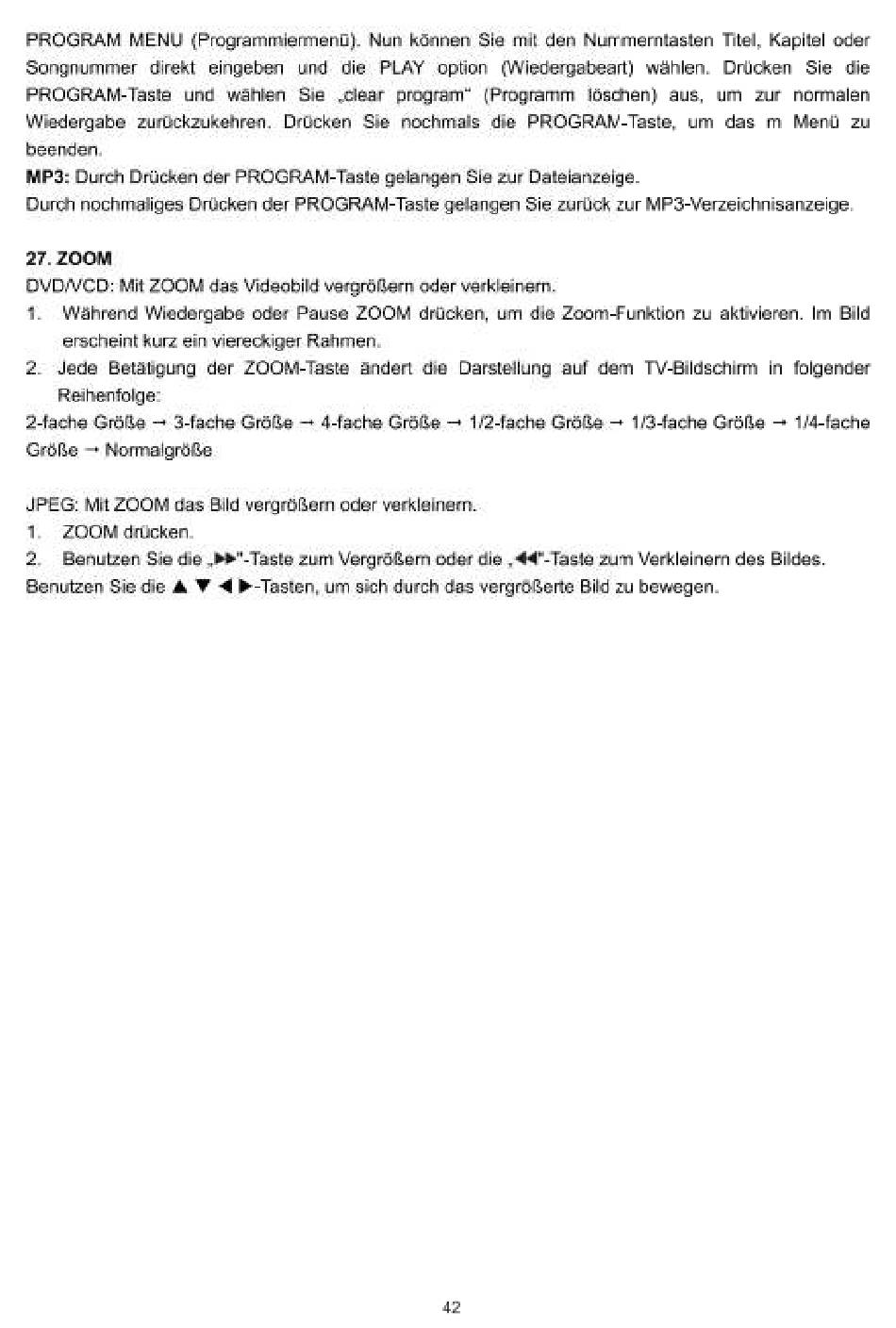 PROGRAM MENU (Programmiermenü). Nun können Sie mit den Nummerntasten Titel, Kapitel oder Songnummer direkt eingeben und die PLAY option (Wiedergabeart) wählen. Drücken Sie die PROGRAM-Taste und wählen Sie „clear program“ (Programm löschen) aus, um zur normalen Wiedergabe zurückzukehren. Drücken Sie nochmals die PROGRAM-Taste, um das m Menü zu beenden.
**MP3:** Durch Drücken der PROGRAM-Taste gelangen Sie zur Dateianzeige.
Durch nochmaliges Drücken der PROGRAM-Taste gelangen Sie zurück zur MP3-Verzeichnisanzeige.

**27. ZOOM**
DVD/VCD: Mit ZOOM das Videobild vergrößern oder verkleinern.
1. Während Wiedergabe oder Pause ZOOM drücken, um die Zoom-Funktion zu aktivieren. Im Bild erscheint kurz ein viereckiger Rahmen.
2. Jede Betätigung der ZOOM-Taste ändert die Darstellung auf dem TV-Bildschirm in folgender Reihenfolge:
2-fache Größe → 3-fache Größe → 4-fache Größe → 1/2-fache Größe → 1/3-fache Größe → 1/4-fache Größe → Normalgröße

JPEG: Mit ZOOM das Bild vergrößern oder verkleinern.
1. ZOOM drücken.
2. Benutzen Sie die „▶▶“-Taste zum Vergrößern oder die „◀◀“-Taste zum Verkleinern des Bildes.
Benutzen Sie die ▲ ▼ ◀ ▶-Tasten, um sich durch das vergrößerte Bild zu bewegen.

42